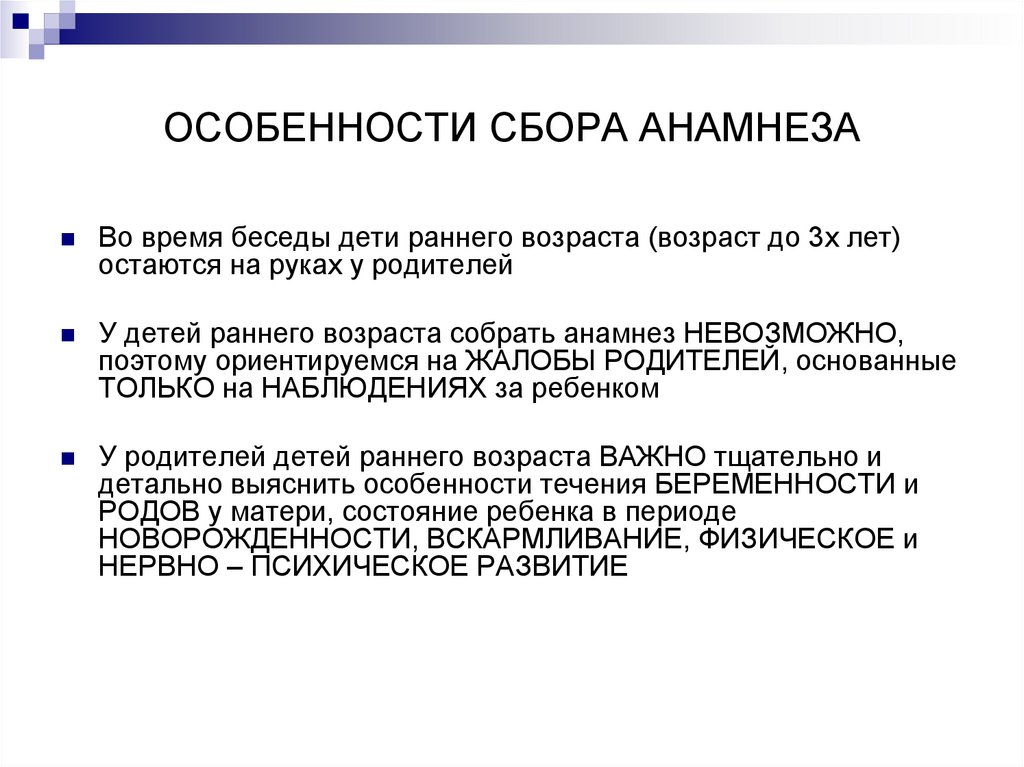 ОСОБЕННОСТИ СБОРА АНАМНЕЗА

Во время беседы дети раннего возраста (возраст до 3х лет) остаются на руках у родителей

У детей раннего возраста собрать анамнез НЕВОЗМОЖНО, поэтому ориентируемся на ЖАЛОБЫ РОДИТЕЛЕЙ, основанные ТОЛЬКО на НАБЛЮДЕНИЯХ за ребенком

У родителей детей раннего возраста ВАЖНО тщательно и детально выяснить особенности течения БЕРЕМЕННОСТИ и РОДОВ у матери, состояние ребенка в периоде НОВОРОЖДЕННОСТИ, ВСКАРМЛИВАНИЕ, ФИЗИЧЕСКОЕ и НЕРВНО – ПСИХИЧЕСКОЕ РАЗВИТИЕ